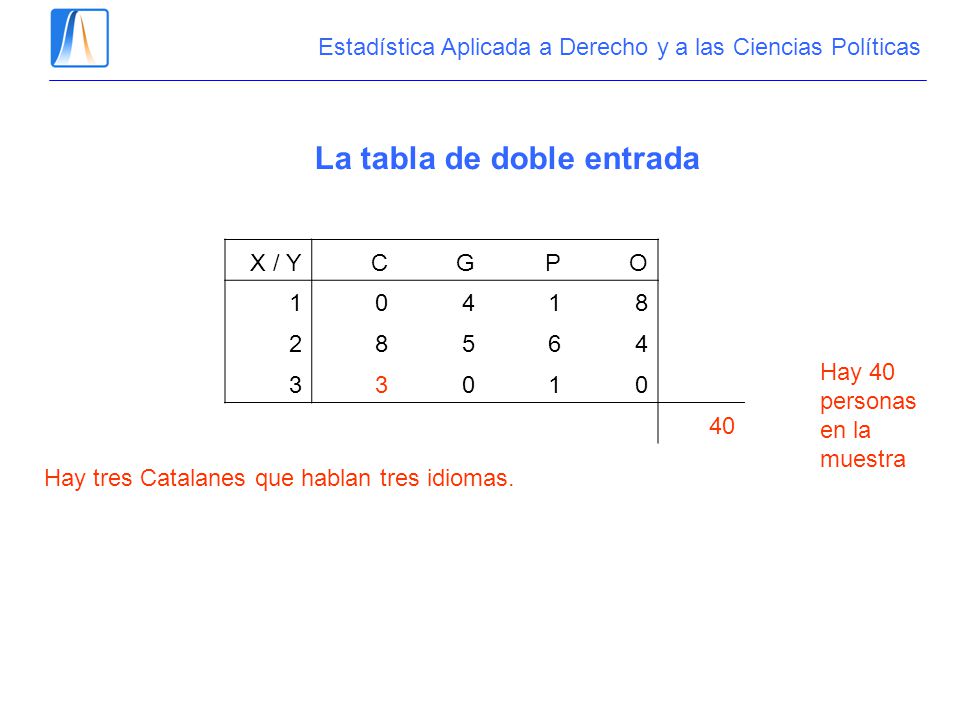 Estadística Aplicada a Derecho y a las Ciencias Políticas

La tabla de doble entrada

| X / Y | C | G | P | O | |
|---|---|---|---|---|---|
| 1 | 0 | 4 | 1 | 8 | |
| 2 | 8 | 5 | 6 | 4 | |
| 3 | 3 | 0 | 1 | 0 | |
| | | | | | 40 |

Hay 40 personas en la muestra

Hay tres Catalanes que hablan tres idiomas.